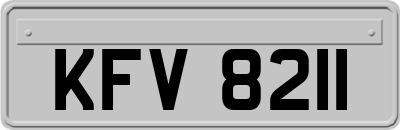 KFV 8211